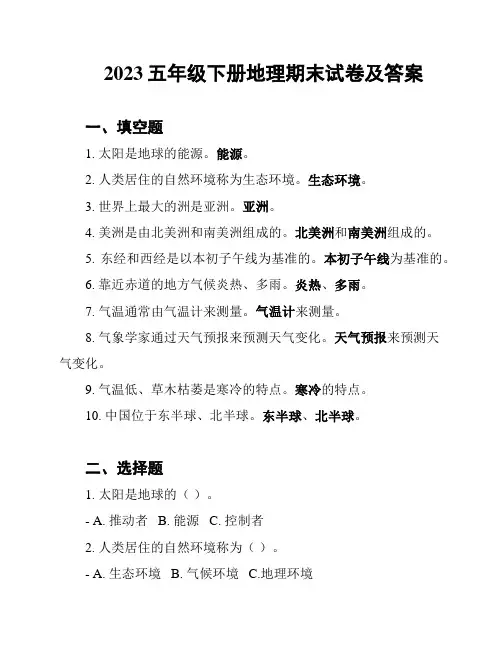 2023 五年级下册地理期末试卷及答案

一、填空题

1. 太阳是地球的能源。能源。

2. 人类居住的自然环境称为生态环境。生态环境。

3. 世界上最大的洲是亚洲。亚洲。

4. 美洲是由北美洲和南美洲组成的。北美洲和南美洲组成的。

5. 东经和西经是以本初子午线为基准的。本初子午线为基准的。

6. 靠近赤道的地方气候炎热、多雨。炎热、多雨。

7. 气温通常由气温计来测量。气温计来测量。

8. 气象学家通过天气预报来预测天气变化。天气预报来预测天气变化。

9. 气温低、草木枯萎是寒冷的特点。寒冷的特点。

10. 中国位于东半球、北半球。东半球、北半球。

二、选择题

1. 太阳是地球的（ ）。

- A. 推动者 B. 能源 C. 控制者

2. 人类居住的自然环境称为（ ）。

- A. 生态环境 B. 气候环境 C.地理环境